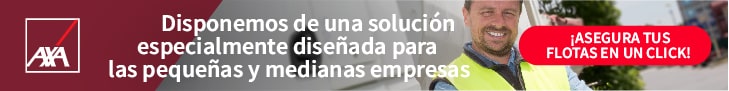 AXA

Disponemos de una solución especialmente diseñada para las pequeñas y medianas empresas

¡ASEGURA TUS FLOTAS EN UN CLICK!